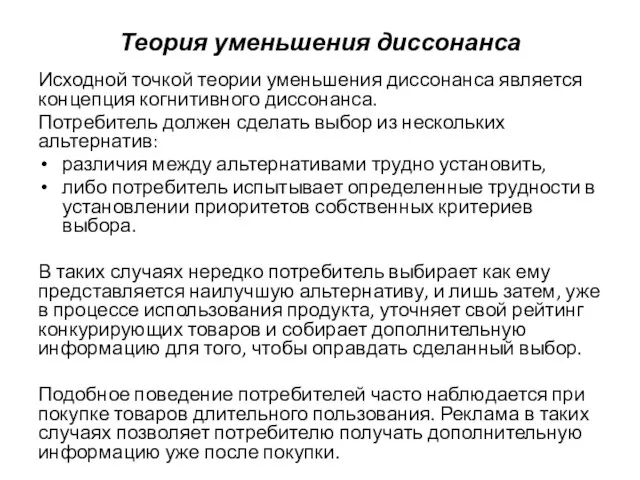 Теория уменьшения диссонанса

Исходной точкой теории уменьшения диссонанса является концепция когнитивного диссонанса.

Потребитель должен сделать выбор из нескольких альтернатив:

• различия между альтернативами трудно установить,
• либо потребитель испытывает определенные трудности в установлении приоритетов собственных критериев выбора.

В таких случаях нередко потребитель выбирает как ему представляется наилучшую альтернативу, и лишь затем, уже в процессе использования продукта, уточняет свой рейтинг конкурирующих товаров и собирает дополнительную информацию для того, чтобы оправдать сделанный выбор.

Подобное поведение потребителей часто наблюдается при покупке товаров длительного пользования. Реклама в таких случаях позволяет потребителю получать дополнительную информацию уже после покупки.